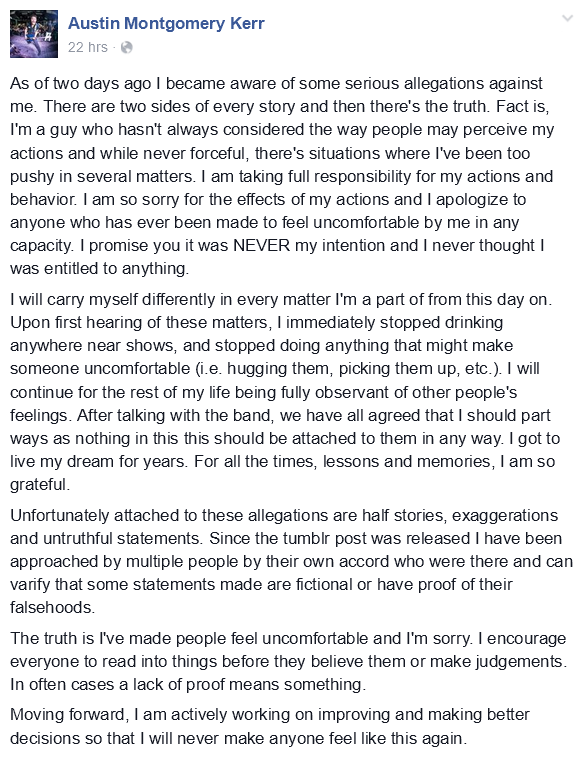 Austin Montgomery Kerr
22 hrs ·

As of two days ago I became aware of some serious allegations against me. There are two sides of every story and then there's the truth. Fact is, I'm a guy who hasn't always considered the way people may perceive my actions and while never forceful, there's situations where I've been too pushy in several matters. I am taking full responsibility for my actions and behavior. I am so sorry for the effects of my actions and I apologize to anyone who has ever been made to feel uncomfortable by me in any capacity. I promise you it was NEVER my intention and I never thought I was entitled to anything.

I will carry myself differently in every matter I'm a part of from this day on. Upon first hearing of these matters, I immediately stopped drinking anywhere near shows, and stopped doing anything that might make someone uncomfortable (i.e. hugging them, picking them up, etc.). I will continue for the rest of my life being fully observant of other people's feelings. After talking with the band, we have all agreed that I should part ways as nothing in this this should be attached to them in any way. I got to live my dream for years. For all the times, lessons and memories, I am so grateful.

Unfortunately attached to these allegations are half stories, exaggerations and untruthful statements. Since the tumblr post was released I have been approached by multiple people by their own accord who were there and can varify that some statements made are fictional or have proof of their falsehoods.

The truth is I've made people feel uncomfortable and I'm sorry. I encourage everyone to read into things before they believe them or make judgements. In often cases a lack of proof means something.

Moving forward, I am actively working on improving and making better decisions so that I will never make anyone feel like this again.